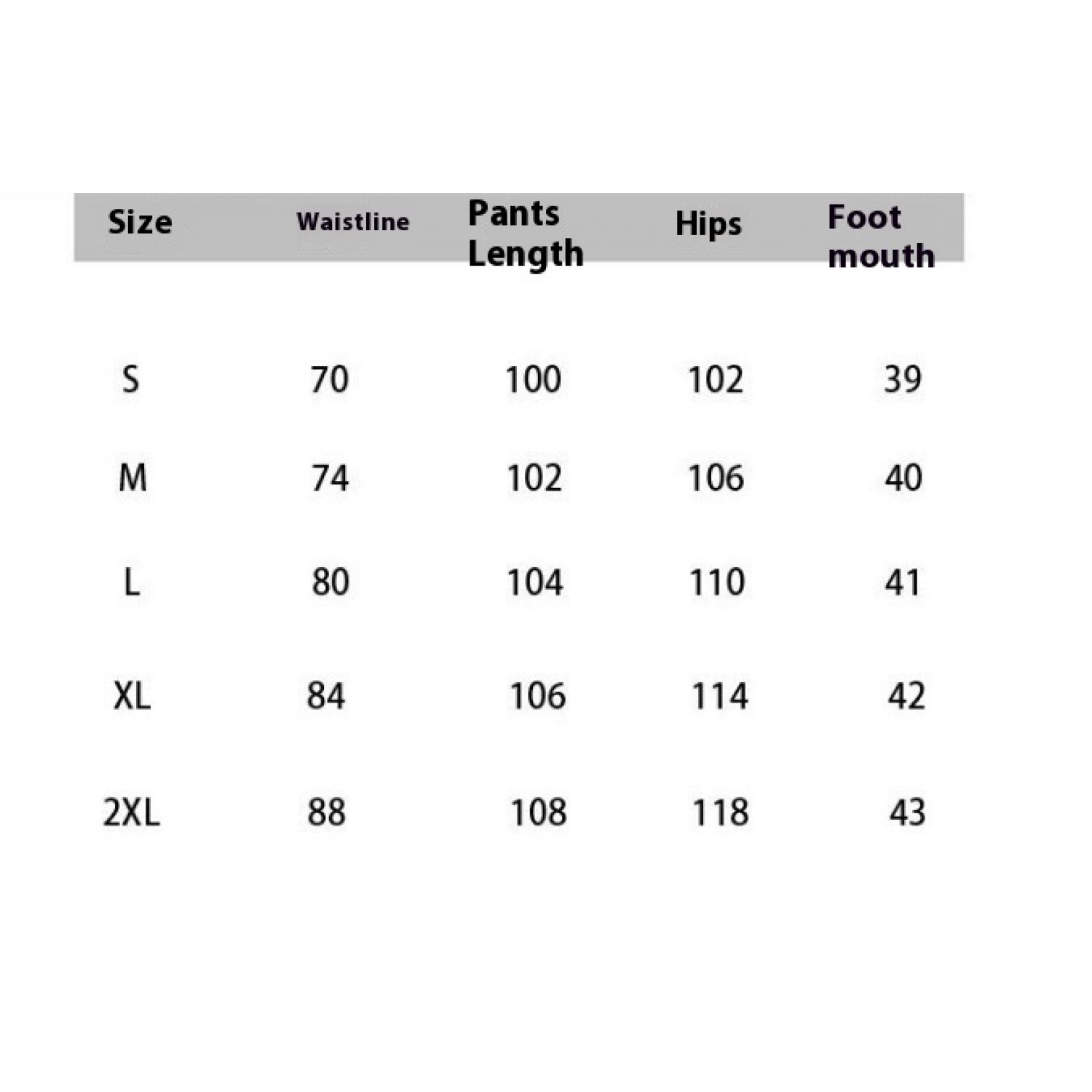 | Size | Waistline | Pants Length | Hips | Foot mouth |
|---|---|---|---|---|
| S | 70 | 100 | 102 | 39 |
| M | 74 | 102 | 106 | 40 |
| L | 80 | 104 | 110 | 41 |
| XL | 84 | 106 | 114 | 42 |
| 2XL | 88 | 108 | 118 | 43 |